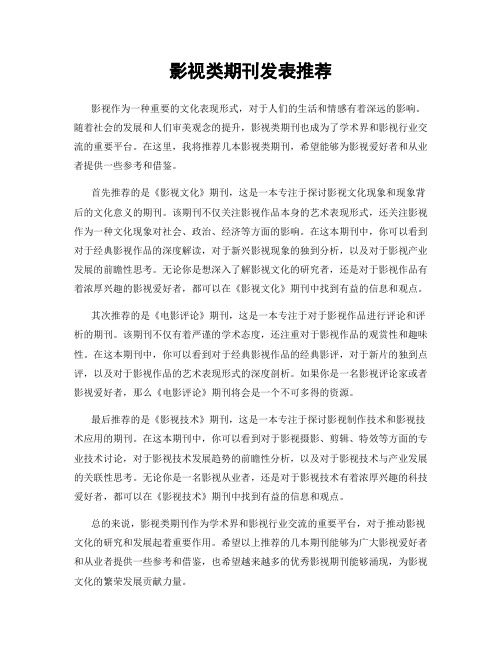 影视类期刊发表推荐

影视作为一种重要的文化表现形式，对于人们的生活和情感有着深远的影响。随着社会的发展和人们审美观念的提升，影视类期刊也成为了学术界和影视行业交流的重要平台。在这里，我将推荐几本影视类期刊，希望能够为影视爱好者和从业者提供一些参考和借鉴。

首先推荐的是《影视文化》期刊，这是一本专注于探讨影视文化现象和现象背后的文化意义的期刊。该期刊不仅关注影视作品本身的艺术表现形式，还关注影视作为一种文化现象对社会、政治、经济等方面的影响。在这本期刊中，你可以看到对于经典影视作品的深度解读，对于新兴影视现象的独到分析，以及对于影视产业发展的前瞻性思考。无论你是想深入了解影视文化的研究者，还是对于影视作品有着浓厚兴趣的影视爱好者，都可以在《影视文化》期刊中找到有益的信息和观点。

其次推荐的是《电影评论》期刊，这是一本专注于对于影视作品进行评论和评析的期刊。该期刊不仅有着严谨的学术态度，还注重对于影视作品的观赏性和趣味性。在这本期刊中，你可以看到对于经典影视作品的经典影评，对于新片的独到点评，以及对于影视作品的艺术表现形式的深度剖析。如果你是一名影视评论家或者影视爱好者，那么《电影评论》期刊将会是一个不可多得的资源。

最后推荐的是《影视技术》期刊，这是一本专注于探讨影视制作技术和影视技术应用的期刊。在这本期刊中，你可以看到对于影视摄影、剪辑、特效等方面的专业技术讨论，对于影视技术发展趋势的前瞻性分析，以及对于影视技术与产业发展的关联性思考。无论你是一名影视从业者，还是对于影视技术有着浓厚兴趣的科技爱好者，都可以在《影视技术》期刊中找到有益的信息和观点。

总的来说，影视类期刊作为学术界和影视行业交流的重要平台，对于推动影视文化的研究和发展起着重要作用。希望以上推荐的几本期刊能够为广大影视爱好者和从业者提供一些参考和借鉴，也希望越来越多的优秀影视期刊能够涌现，为影视文化的繁荣发展贡献力量。